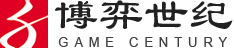 博弈世纪
GAME CENTURY